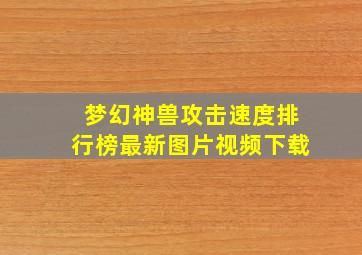 梦幻神兽攻击速度排行榜最新图片视频下载